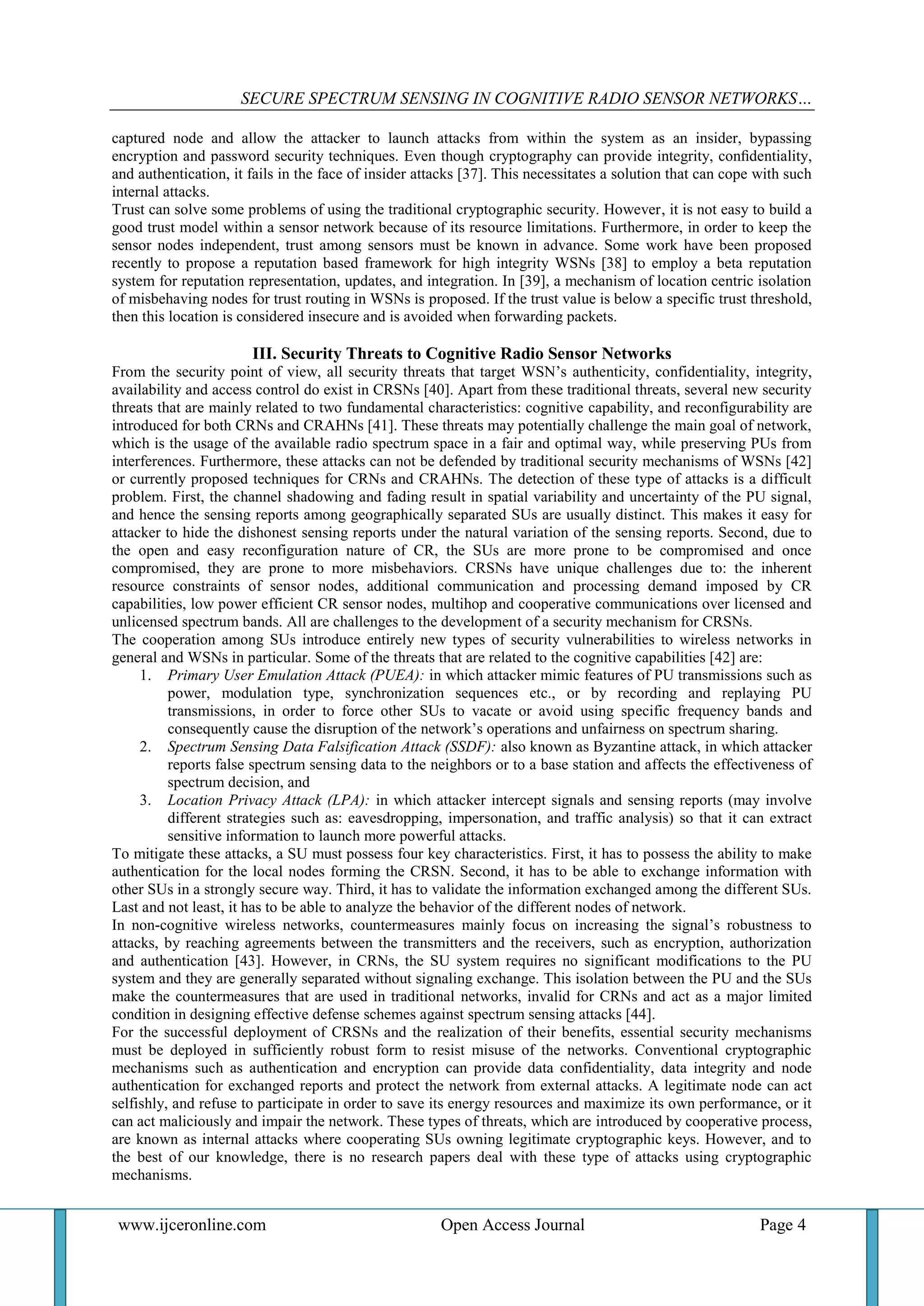 SECURE SPECTRUM SENSING IN COGNITIVE RADIO SENSOR NETWORKS…

captured node and allow the attacker to launch attacks from within the system as an insider, bypassing encryption and password security techniques. Even though cryptography can provide integrity, confidentiality, and authentication, it fails in the face of insider attacks [37]. This necessitates a solution that can cope with such internal attacks.
Trust can solve some problems of using the traditional cryptographic security. However, it is not easy to build a good trust model within a sensor network because of its resource limitations. Furthermore, in order to keep the sensor nodes independent, trust among sensors must be known in advance. Some work have been proposed recently to propose a reputation based framework for high integrity WSNs [38] to employ a beta reputation system for reputation representation, updates, and integration. In [39], a mechanism of location centric isolation of misbehaving nodes for trust routing in WSNs is proposed. If the trust value is below a specific trust threshold, then this location is considered insecure and is avoided when forwarding packets.

III. Security Threats to Cognitive Radio Sensor Networks
From the security point of view, all security threats that target WSN's authenticity, confidentiality, integrity, availability and access control do exist in CRSNs [40]. Apart from these traditional threats, several new security threats that are mainly related to two fundamental characteristics: cognitive capability, and reconfigurability are introduced for both CRNs and CRAHNs [41]. These threats may potentially challenge the main goal of network, which is the usage of the available radio spectrum space in a fair and optimal way, while preserving PUs from interferences. Furthermore, these attacks can not be defended by traditional security mechanisms of WSNs [42] or currently proposed techniques for CRNs and CRAHNs. The detection of these type of attacks is a difficult problem. First, the channel shadowing and fading result in spatial variability and uncertainty of the PU signal, and hence the sensing reports among geographically separated SUs are usually distinct. This makes it easy for attacker to hide the dishonest sensing reports under the natural variation of the sensing reports. Second, due to the open and easy reconfiguration nature of CR, the SUs are more prone to be compromised and once compromised, they are prone to more misbehaviors. CRSNs have unique challenges due to: the inherent resource constraints of sensor nodes, additional communication and processing demand imposed by CR capabilities, low power efficient CR sensor nodes, multihop and cooperative communications over licensed and unlicensed spectrum bands. All are challenges to the development of a security mechanism for CRSNs.
The cooperation among SUs introduce entirely new types of security vulnerabilities to wireless networks in general and WSNs in particular. Some of the threats that are related to the cognitive capabilities [42] are:
1. Primary User Emulation Attack (PUEA): in which attacker mimic features of PU transmissions such as power, modulation type, synchronization sequences etc., or by recording and replaying PU transmissions, in order to force other SUs to vacate or avoid using specific frequency bands and consequently cause the disruption of the network's operations and unfairness on spectrum sharing.
2. Spectrum Sensing Data Falsification Attack (SSDF): also known as Byzantine attack, in which attacker reports false spectrum sensing data to the neighbors or to a base station and affects the effectiveness of spectrum decision, and
3. Location Privacy Attack (LPA): in which attacker intercept signals and sensing reports (may involve different strategies such as: eavesdropping, impersonation, and traffic analysis) so that it can extract sensitive information to launch more powerful attacks.
To mitigate these attacks, a SU must possess four key characteristics. First, it has to possess the ability to make authentication for the local nodes forming the CRSN. Second, it has to be able to exchange information with other SUs in a strongly secure way. Third, it has to validate the information exchanged among the different SUs. Last and not least, it has to be able to analyze the behavior of the different nodes of network.
In non-cognitive wireless networks, countermeasures mainly focus on increasing the signal's robustness to attacks, by reaching agreements between the transmitters and the receivers, such as encryption, authorization and authentication [43]. However, in CRNs, the SU system requires no significant modifications to the PU system and they are generally separated without signaling exchange. This isolation between the PU and the SUs make the countermeasures that are used in traditional networks, invalid for CRNs and act as a major limited condition in designing effective defense schemes against spectrum sensing attacks [44].
For the successful deployment of CRSNs and the realization of their benefits, essential security mechanisms must be deployed in sufficiently robust form to resist misuse of the networks. Conventional cryptographic mechanisms such as authentication and encryption can provide data confidentiality, data integrity and node authentication for exchanged reports and protect the network from external attacks. A legitimate node can act selfishly, and refuse to participate in order to save its energy resources and maximize its own performance, or it can act maliciously and impair the network. These types of threats, which are introduced by cooperative process, are known as internal attacks where cooperating SUs owning legitimate cryptographic keys. However, and to the best of our knowledge, there is no research papers deal with these type of attacks using cryptographic mechanisms.

www.ijceronline.com Open Access Journal Page 4